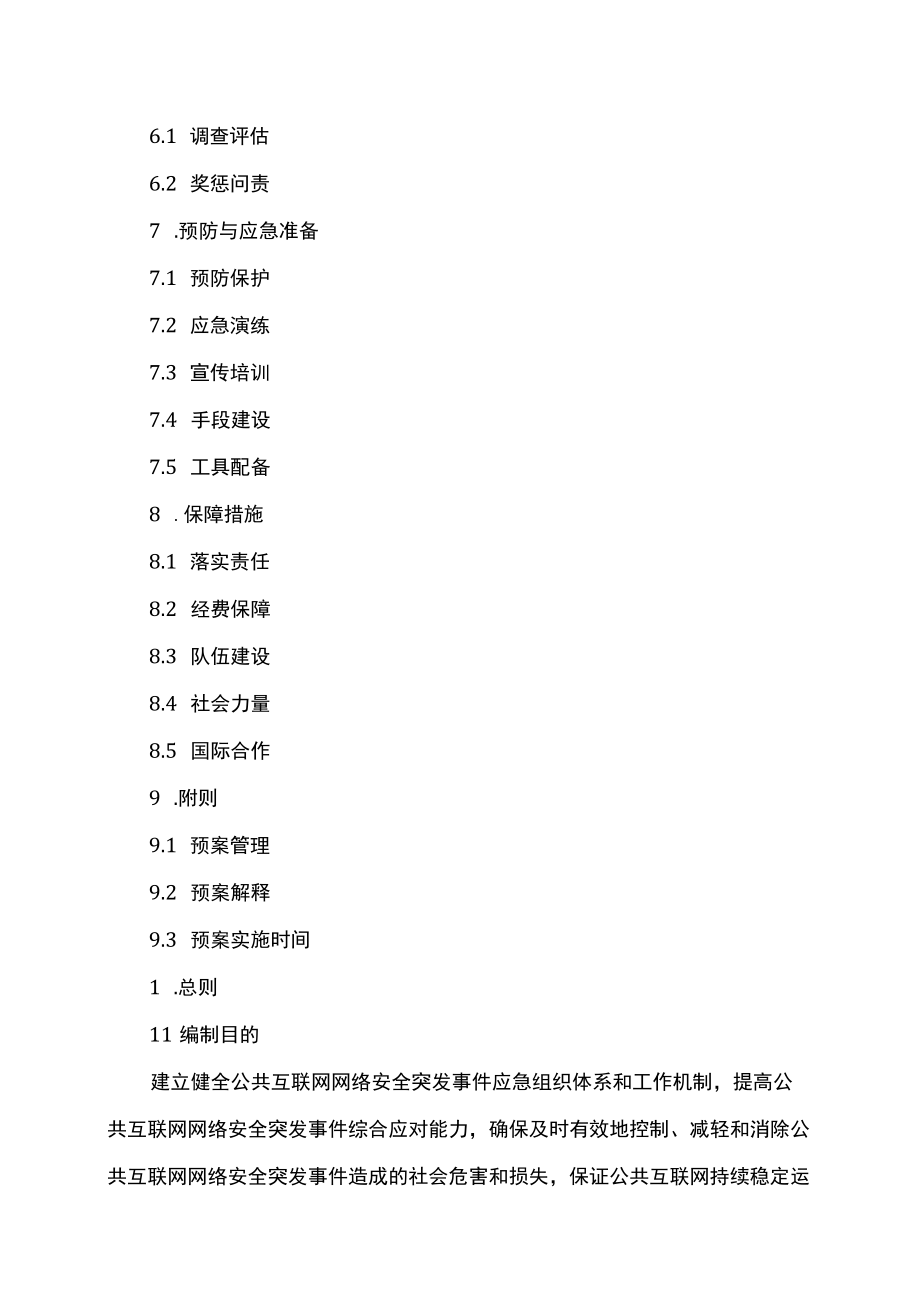 6.1 调查评估

6.2 奖惩问责

7 .预防与应急准备

7.1 预防保护

7.2 应急演练

7.3 宣传培训

7.4 手段建设

7.5 工具配备

8 . 保障措施

8.1 落实责任

8.2 经费保障

8.3 队伍建设

8.4 社会力量

8.5 国际合作

9 .附则

9.1 预案管理

9.2 预案解释

9.3 预案实施时间

1 .总则

11 编制目的

建立健全公共互联网网络安全突发事件应急组织体系和工作机制，提高公共互联网网络安全突发事件综合应对能力，确保及时有效地控制、减轻和消除公共互联网网络安全突发事件造成的社会危害和损失，保证公共互联网持续稳定运